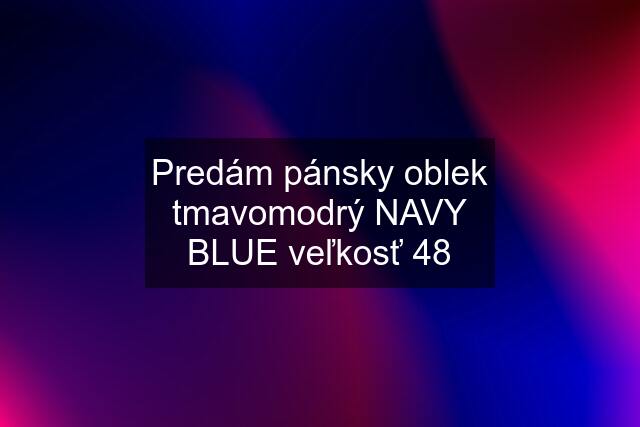 Predám pánsky oblek tmavomodrý NAVY BLUE veľkosť 48